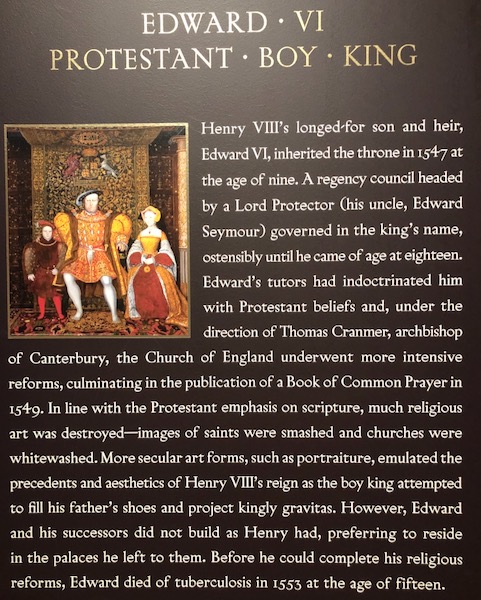 EDWARD · VI
PROTESTANT · BOY · KING

Henry VIII's longed-for son and heir, Edward VI, inherited the throne in 1547 at the age of nine. A regency council headed by a Lord Protector (his uncle, Edward Seymour) governed in the king's name, ostensibly until he came of age at eighteen. Edward's tutors had indoctrinated him with Protestant beliefs and, under the direction of Thomas Cranmer, archbishop of Canterbury, the Church of England underwent more intensive reforms, culminating in the publication of a Book of Common Prayer in 1549. In line with the Protestant emphasis on scripture, much religious art was destroyed—images of saints were smashed and churches were whitewashed. More secular art forms, such as portraiture, emulated the precedents and aesthetics of Henry VIII's reign as the boy king attempted to fill his father's shoes and project kingly gravitas. However, Edward and his successors did not build as Henry had, preferring to reside in the palaces he left to them. Before he could complete his religious reforms, Edward died of tuberculosis in 1553 at the age of fifteen.